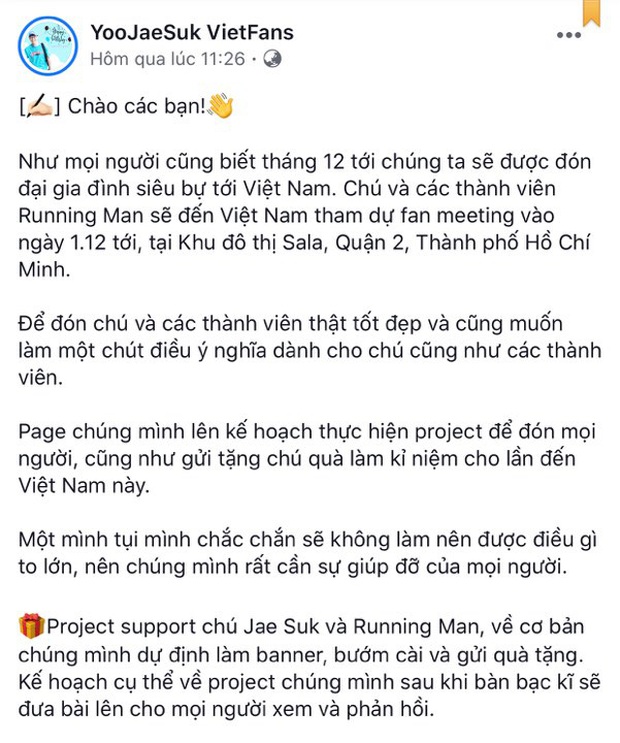 YooJaeSuk VietFans
Hôm qua lúc 11:26 ·

[✍🏻] Chào các bạn!👋

Như mọi người cũng biết tháng 12 tới chúng ta sẽ được đón đại gia đình siêu bự tới Việt Nam. Chú và các thành viên Running Man sẽ đến Việt Nam tham dự fan meeting vào ngày 1.12 tới, tại Khu đô thị Sala, Quận 2, Thành phố Hồ Chí Minh.

Để đón chú và các thành viên thật tốt đẹp và cũng muốn làm một chút điều ý nghĩa dành cho chú cũng như các thành viên.

Page chúng mình lên kế hoạch thực hiện project để đón mọi người, cũng như gửi tặng chú quà làm kỉ niệm cho lần đến Việt Nam này.

Một mình tụi mình chắc chắn sẽ không làm nên được điều gì to lớn, nên chúng mình rất cần sự giúp đỡ của mọi người.

🎁Project support chú Jae Suk và Running Man, về cơ bản chúng mình dự định làm banner, bướm cài và gửi quà tặng. Kế hoạch cụ thể về project chúng mình sau khi bàn bạc kĩ sẽ đưa bài lên cho mọi người xem và phản hồi.